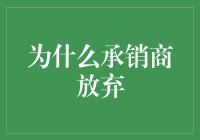 为什么承销商放弃